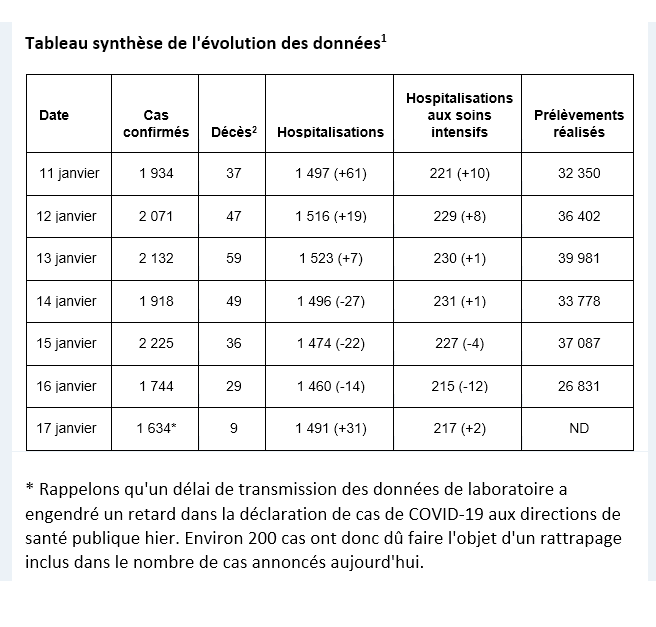 Tableau synthèse de l'évolution des données$^1$

| Date | Cas confirmés | Décès$^2$ | Hospitalisations | Hospitalisations aux soins intensifs | Prélèvements réalisés |
|---|---|---|---|---|---|
| 11 janvier | 1 934 | 37 | 1 497 (+61) | 221 (+10) | 32 350 |
| 12 janvier | 2 071 | 47 | 1 516 (+19) | 229 (+8) | 36 402 |
| 13 janvier | 2 132 | 59 | 1 523 (+7) | 230 (+1) | 39 981 |
| 14 janvier | 1 918 | 49 | 1 496 (-27) | 231 (+1) | 33 778 |
| 15 janvier | 2 225 | 36 | 1 474 (-22) | 227 (-4) | 37 087 |
| 16 janvier | 1 744 | 29 | 1 460 (-14) | 215 (-12) | 26 831 |
| 17 janvier | 1 634* | 9 | 1 491 (+31) | 217 (+2) | ND |

* Rappelons qu'un délai de transmission des données de laboratoire a engendré un retard dans la déclaration de cas de COVID-19 aux directions de santé publique hier. Environ 200 cas ont donc dû faire l'objet d'un rattrapage inclus dans le nombre de cas annoncés aujourd'hui.